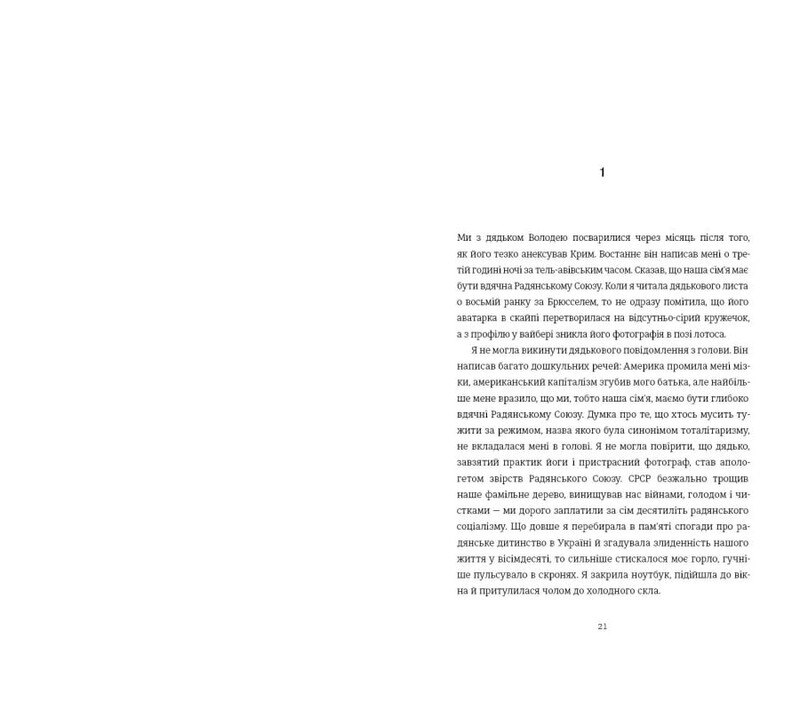 1

Ми з дядьком Володею посварилися через місяць після того, як його тезко анексував Крим. Востаннє він написав мені о третій годині ночі за тель-авівським часом. Сказав, що наша сім'я має бути вдячна Радянському Союзу. Коли я читала дядькового листа о восьмій ранку за Брюсселем, то не одразу помітила, що його аватарка в скайпі перетворилася на відсутньо-сірий кружечок, а з профілю у вайбері зникла його фотографія в позі лотоса.

Я не могла викинути дядькового повідомлення з голови. Він написав багато дошкульних речей: Америка промила мені мізки, американський капіталізм згубив мого батька, але найбільше мене вразило, що ми, тобто наша сім'я, маємо бути глибоко вдячні Радянському Союзу. Думка про те, що хтось мусить тужити за режимом, назва якого була синонімом тоталітаризму, не вкладалася мені в голові. Я не могла повірити, що дядько, завзятий практик йоги і пристрасний фотограф, став апологетом звірств Радянського Союзу. СРСР безжально трощив наше фамільне дерево, винищував нас війнами, голодом і чистками — ми дорого заплатили за сім десятиліть радянського соціалізму. Що довше я перебирала в пам'яті спогади про радянське дитинство в Україні й згадувала злиденність нашого життя у вісімдесяті, то сильніше стискалося моє горло, гучніше пульсувало в скронях. Я закрила ноутбук, підійшла до вікна й притулилася чолом до холодного скла.

21